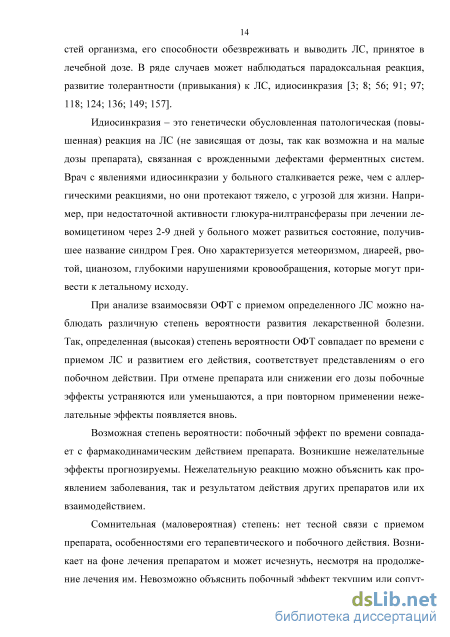 14

стей организма, его способности обезвреживать и выводить ЛС, принятое в лечебной дозе. В ряде случаев может наблюдаться парадоксальная реакция, развитие толерантности (привыкания) к ЛС, идиосинкразия [3; 8; 56; 91; 97; 118; 124; 136; 149; 157].

Идиосинкразия – это генетически обусловленная патологическая (повышенная) реакция на ЛС (не зависящая от дозы, так как возможна и на малые дозы препарата), связанная с врожденными дефектами ферментных систем. Врач с явлениями идиосинкразии у больного сталкивается реже, чем с аллергическими реакциями, но они протекают тяжело, с угрозой для жизни. Например, при недостаточной активности глюкура-нилтрансферазы при лечении левомицетином через 2-9 дней у больного может развиться состояние, получившее название синдром Грея. Оно характеризуется метеоризмом, диареей, рвотой, цианозом, глубокими нарушениями кровообращения, которые могут привести к летальному исходу.

При анализе взаимосвязи ОФТ с приемом определенного ЛС можно наблюдать различную степень вероятности развития лекарственной болезни. Так, определенная (высокая) степень вероятности ОФТ совпадает по времени с приемом ЛС и развитием его действия, соответствует представлениям о его побочном действии. При отмене препарата или снижении его дозы побочные эффекты устраняются или уменьшаются, а при повторном применении нежелательные эффекты появляется вновь.

Возможная степень вероятности: побочный эффект по времени совпадает с фармакодинамическим действием препарата. Возникшие нежелательные эффекты прогнозируемы. Нежелательную реакцию можно объяснить как проявлением заболевания, так и результатом действия других препаратов или их взаимодействием.

Сомнительная (маловероятная) степень: нет тесной связи с приемом препарата, особенностями его терапевтического и побочного действия. Возникает на фоне лечения препаратом и может исчезнуть, несмотря на продолжение лечения им. Невозможно объяснить побочный эффект текущим или сопут-

dsLib.net
библиотека диссертаций